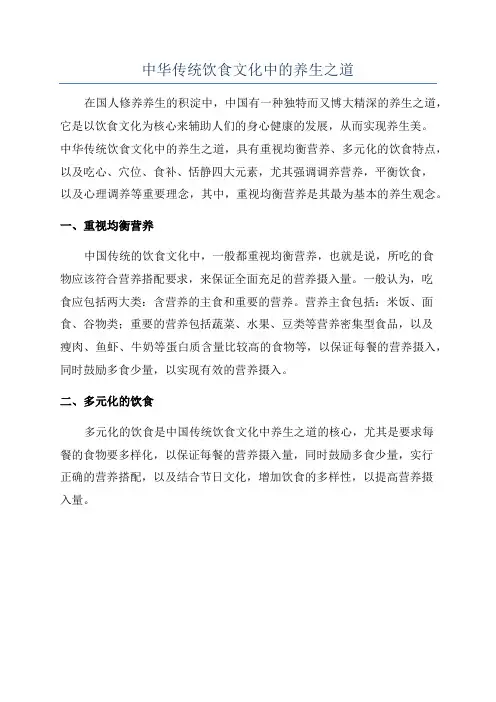 中华传统饮食文化中的养生之道

在国人修养养生的积淀中，中国有一种独特而又博大精深的养生之道，它是以饮食文化为核心来辅助人们的身心健康的发展，从而实现养生美。中华传统饮食文化中的养生之道，具有重视均衡营养、多元化的饮食特点，以及吃心、穴位、食补、恬静四大元素，尤其强调调养营养，平衡饮食，以及心理调养等重要理念，其中，重视均衡营养是其最为基本的养生观念。

一、重视均衡营养

中国传统的饮食文化中，一般都重视均衡营养，也就是说，所吃的食物应该符合营养搭配要求，来保证全面充足的营养摄入量。一般认为，吃食应包括两大类：含营养的主食和重要的营养。营养主食包括：米饭、面食、谷物类；重要的营养包括蔬菜、水果、豆类等营养密集型食品，以及瘦肉、鱼虾、牛奶等蛋白质含量比较高的食物等，以保证每餐的营养摄入，同时鼓励多食少量，以实现有效的营养摄入。

二、多元化的饮食

多元化的饮食是中国传统饮食文化中养生之道的核心，尤其是要求每餐的食物要多样化，以保证每餐的营养摄入量，同时鼓励多食少量，实行正确的营养搭配，以及结合节日文化，增加饮食的多样性，以提高营养摄入量。